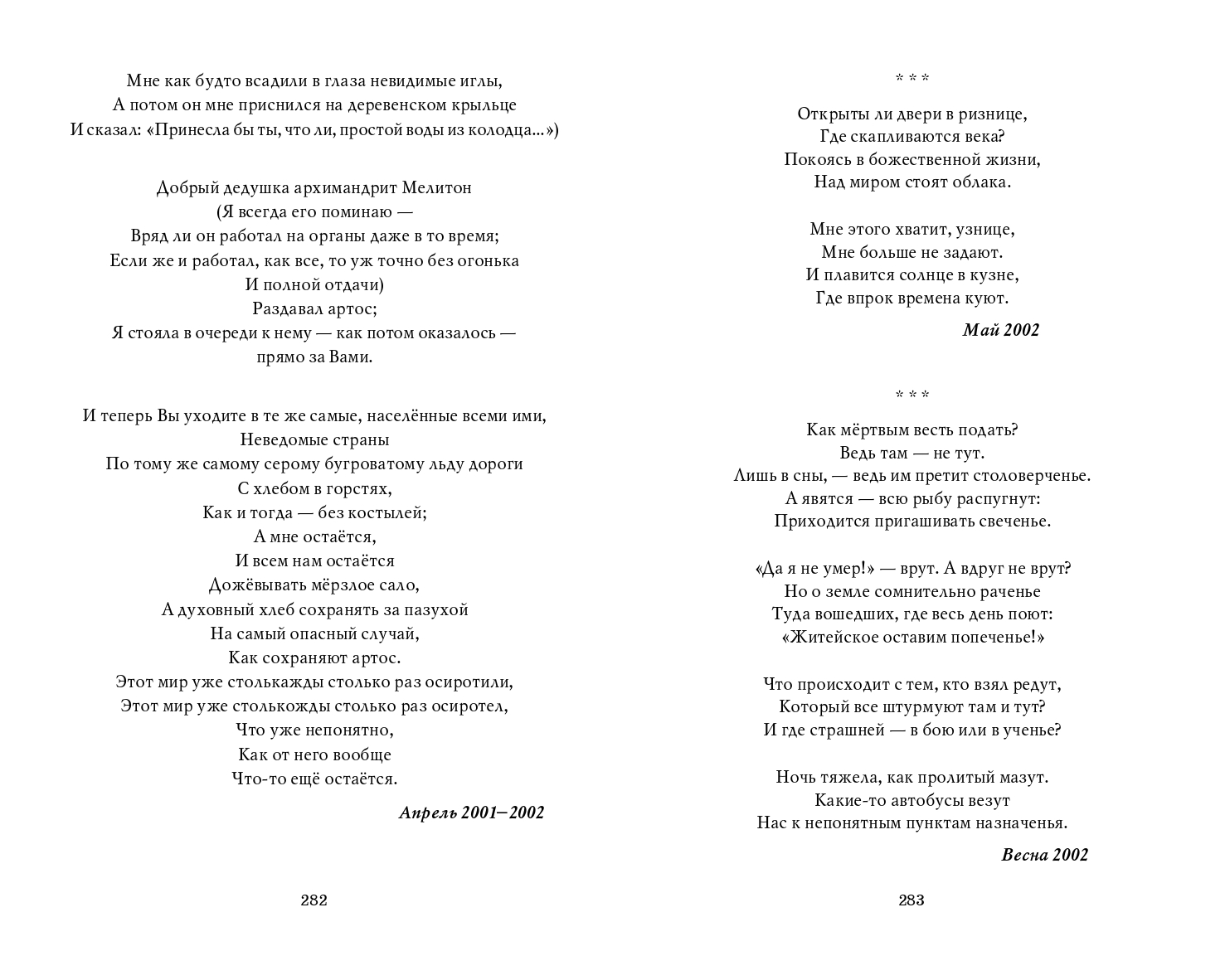 Мне как будто всадили в глаза невидимые иглы,
А потом он мне приснился на деревенском крыльце
И сказал: «Принесла бы ты, что ли, простой воды из колодца...»)

Добрый дедушка архимандрит Мелитон
(Я всегда его поминаю —
Вряд ли он работал на органы даже в то время;
Если же и работал, как все, то уж точно без огонька
И полной отдачи)
Раздавал артос;
Я стояла в очереди к нему — как потом оказалось —
прямо за Вами.

И теперь Вы уходите в те же самые, населённые всеми ими,
Неведомые страны
По тому же самому серому бугроватому льду дороги
С хлебом в горстях,
Как и тогда — без костылей;
А мне остаётся,
И всем нам остаётся
Дожёвывать мёрзлое сало,
А духовный хлеб сохранять за пазухой
На самый опасный случай,
Как сохраняют артос.
Этот мир уже столькажды столько раз осиротили,
Этот мир уже столькожды столько раз осиротел,
Что уже непонятно,
Как от него вообще
Что-то ещё остаётся.

Апрель 2001—2002

282

* * *

Открыты ли двери в ризнице,
Где скапливаются века?
Покоясь в божественной жизни,
Над миром стоят облака.

Мне этого хватит, узнице,
Мне больше не задают.
И плавится солнце в кузне,
Где впрок времена куют.

Май 2002

* * *

Как мёртвым весть подать?
Ведь там — не тут.
Лишь в сны, — ведь им претит столоверченье.
А явятся — всю рыбу распугнут:
Приходится пригашивать свеченье.

«Да я не умер!» — врут. А вдруг не врут?
Но о земле сомнительно раченье
Туда вошедших, где весь день поют:
«Житейское оставим попеченье!»

Что происходит с тем, кто взял редут,
Который все штурмуют там и тут?
И где страшней — в бою или в ученье?

Ночь тяжела, как пролитый мазут.
Какие-то автобусы везут
Нас к непонятным пунктам назначенья.

Весна 2002

283